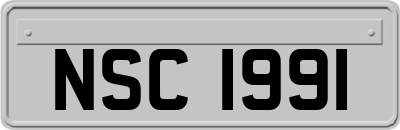 NSC 1991